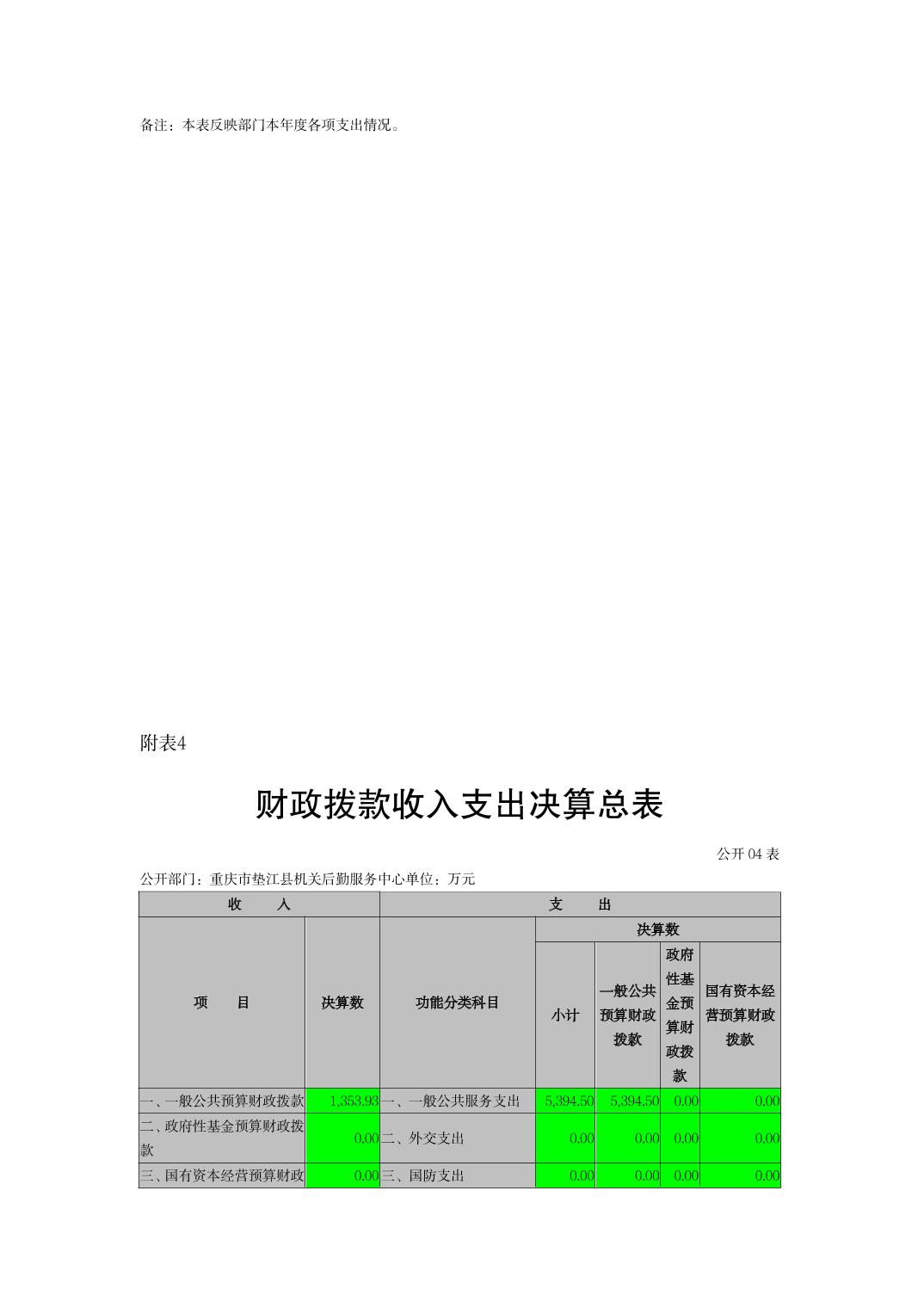 备注：本表反映部门本年度各项支出情况。

附表4

财政拨款收入支出决算总表

公开 04 表

公开部门：重庆市垫江县机关后勤服务中心单位：万元

| 收　　入 | | 支　　出 | | | | |
|---|---|---|---|---|---|---|
| 项　　目 | 决算数 | 功能分类科目 | 决算数 | | | |
| | | | 小计 | 一般公共预算财政拨款 | 政府性基金预算财政拨款 | 国有资本经营预算财政拨款 |
| 一、一般公共预算财政拨款 | 1,353.93 | 一、一般公共服务支出 | 5,394.50 | 5,394.50 | 0.00 | 0.00 |
| 二、政府性基金预算财政拨款 | 0.00 | 二、外交支出 | 0.00 | 0.00 | 0.00 | 0.00 |
| 三、国有资本经营预算财政 | 0.00 | 三、国防支出 | 0.00 | 0.00 | 0.00 | 0.00 |